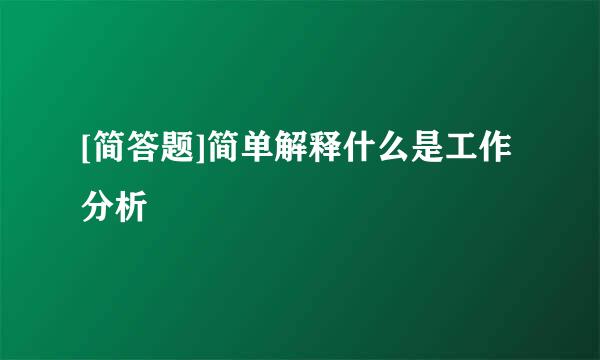 [简答题]简单解释什么是工作分析